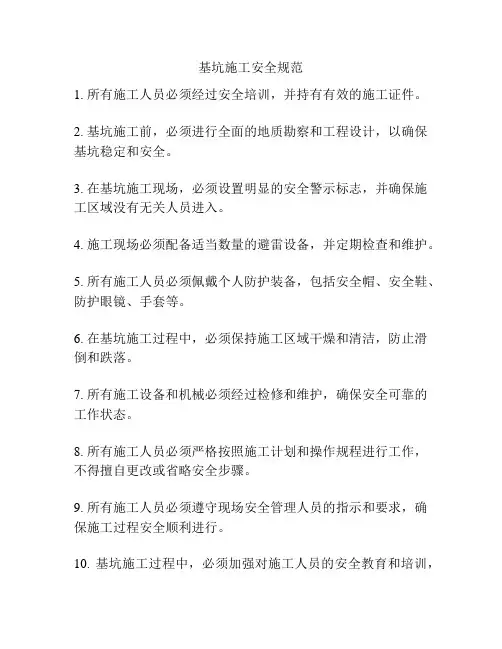 基坑施工安全规范

1. 所有施工人员必须经过安全培训，并持有有效的施工证件。

2. 基坑施工前，必须进行全面的地质勘察和工程设计，以确保基坑稳定和安全。

3. 在基坑施工现场，必须设置明显的安全警示标志，并确保施工区域没有无关人员进入。

4. 施工现场必须配备适当数量的避雷设备，并定期检查和维护。

5. 所有施工人员必须佩戴个人防护装备，包括安全帽、安全鞋、防护眼镜、手套等。

6. 在基坑施工过程中，必须保持施工区域干燥和清洁，防止滑倒和跌落。

7. 所有施工设备和机械必须经过检修和维护，确保安全可靠的工作状态。

8. 所有施工人员必须严格按照施工计划和操作规程进行工作，不得擅自更改或省略安全步骤。

9. 所有施工人员必须遵守现场安全管理人员的指示和要求，确保施工过程安全顺利进行。

10. 基坑施工过程中，必须加强对施工人员的安全教育和培训，